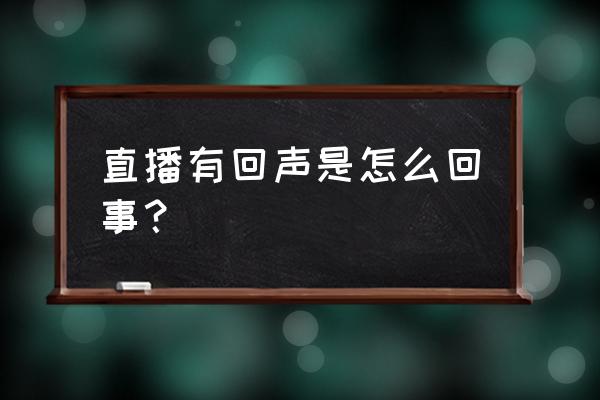 直播有回声是怎么回事？